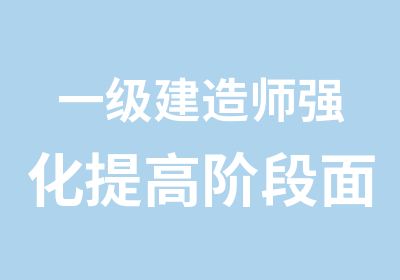 一级建造师强化提高阶段面